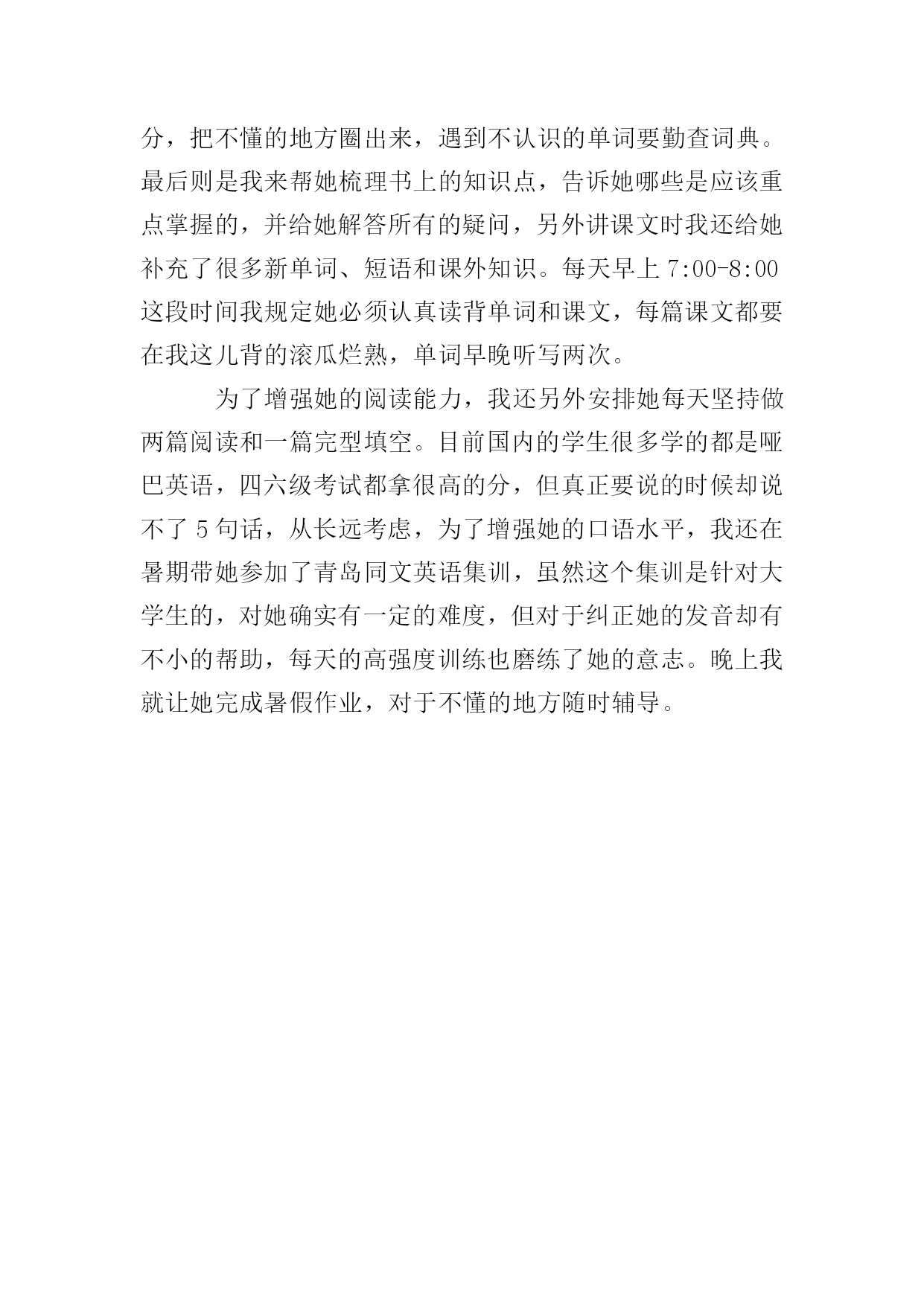 分，把不懂的地方圈出来，遇到不认识的单词要勤查词典。最后则是我来帮她梳理书上的知识点，告诉她哪些是应该重点掌握的，并给她解答所有的疑问，另外讲课文时我还给她补充了很多新单词、短语和课外知识。每天早上 7:00-8:00 这段时间我规定她必须认真读背单词和课文，每篇课文都要在我这儿背的滚瓜烂熟，单词早晚听写两次。

为了增强她的阅读能力，我还另外安排她每天坚持做两篇阅读和一篇完型填空。目前国内的学生很多学的都是哑巴英语，四六级考试都拿很高的分，但真正要说的时候却说不了 5 句话，从长远考虑，为了增强她的口语水平，我还在暑期带她参加了青岛同文英语集训，虽然这个集训是针对大学生的，对她确实有一定的难度，但对于纠正她的发音却有不小的帮助，每天的高强度训练也磨练了她的意志。晚上我就让她完成暑假作业，对于不懂的地方随时辅导。